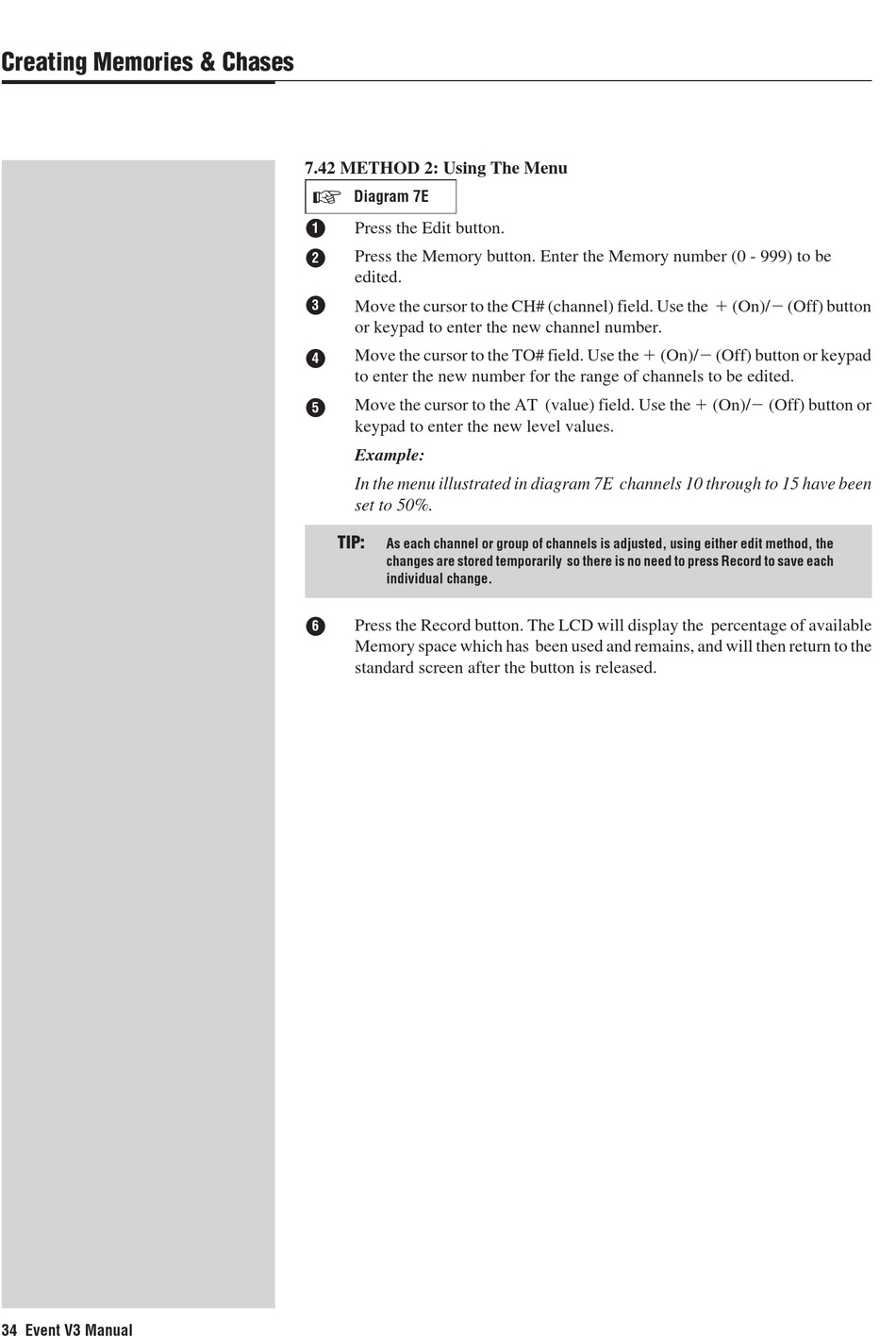 Creating Memories & Chases

7.42 METHOD 2: Using The Menu

☞ Diagram 7E

1 Press the Edit button.

2 Press the Memory button. Enter the Memory number (0 - 999) to be edited.

3 Move the cursor to the CH# (channel) field. Use the + (On)/− (Off) button or keypad to enter the new channel number.

4 Move the cursor to the TO# field. Use the + (On)/− (Off) button or keypad to enter the new number for the range of channels to be edited.

5 Move the cursor to the AT (value) field. Use the + (On)/− (Off) button or keypad to enter the new level values.

Example:

In the menu illustrated in diagram 7E channels 10 through to 15 have been set to 50%.

TIP: As each channel or group of channels is adjusted, using either edit method, the changes are stored temporarily so there is no need to press Record to save each individual change.

6 Press the Record button. The LCD will display the percentage of available Memory space which has been used and remains, and will then return to the standard screen after the button is released.

34 Event V3 Manual